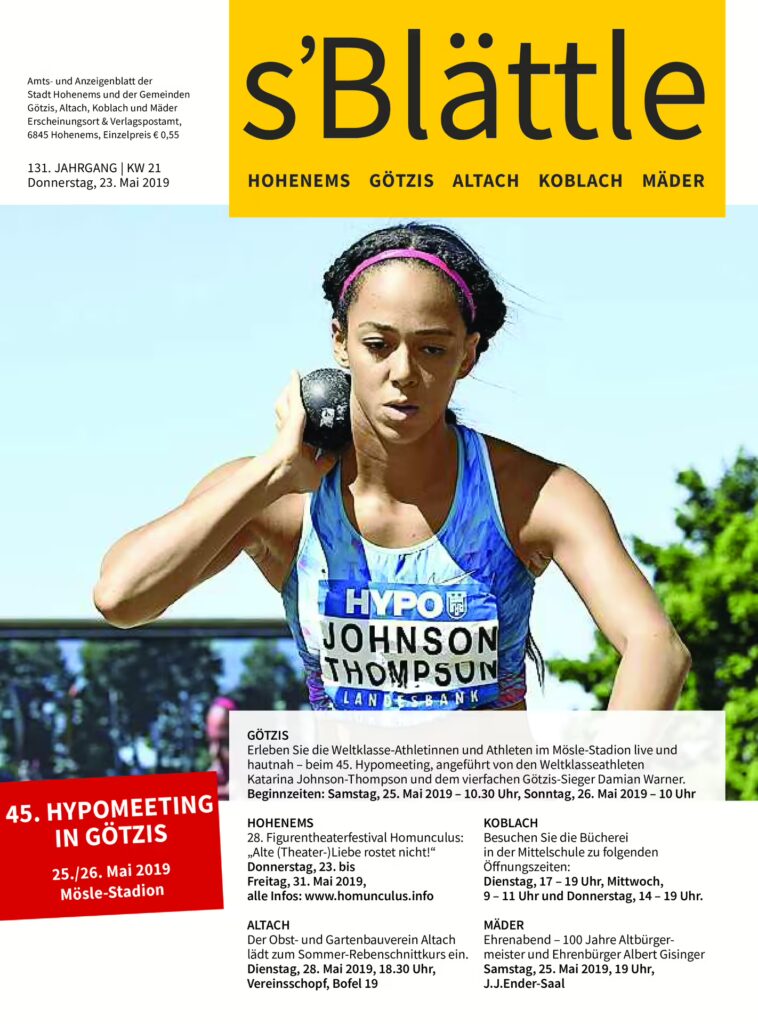 Amts- und Anzeigenblatt der Stadt Hohenems und der Gemeinden Götzis, Altach, Koblach und Mäder Erscheinungsort & Verlagspostamt, 6845 Hohenems, Einzelpreis € 0,55

131. JAHRGANG | KW 21
Donnerstag, 23. Mai 2019

s'Blättle

HOHENEMS GÖTZIS ALTACH KOBLACH MÄDER

HYPO
JOHNSON THOMPSON
LANDESBANK

45. HYPOMEETING IN GÖTZIS
25./26. Mai 2019
Mösle-Stadion

GÖTZIS
Erleben Sie die Weltklasse-Athletinnen und Athleten im Mösle-Stadion live und hautnah – beim 45. Hypomeeting, angeführt von den Weltklasseathleten Katarina Johnson-Thompson und dem vierfachen Götzis-Sieger Damian Warner.
Beginnzeiten: Samstag, 25. Mai 2019 – 10.30 Uhr, Sonntag, 26. Mai 2019 – 10 Uhr

HOHENEMS
28. Figurentheaterfestival Homunculus: „Alte (Theater-)Liebe rostet nicht!“
Donnerstag, 23. bis Freitag, 31. Mai 2019, alle Infos: www.homunculus.info

ALTACH
Der Obst- und Gartenbauverein Altach lädt zum Sommer-Rebenschnittkurs ein.
Dienstag, 28. Mai 2019, 18.30 Uhr, Vereinsschopf, Bofel 19

KOBLACH
Besuchen Sie die Bücherei in der Mittelschule zu folgenden Öffnungszeiten:
Dienstag, 17 – 19 Uhr, Mittwoch, 9 – 11 Uhr und Donnerstag, 14 – 19 Uhr.

MÄDER
Ehrenabend – 100 Jahre Altbürgermeister und Ehrenbürger Albert Gisinger
Samstag, 25. Mai 2019, 19 Uhr, J.J.Ender-Saal